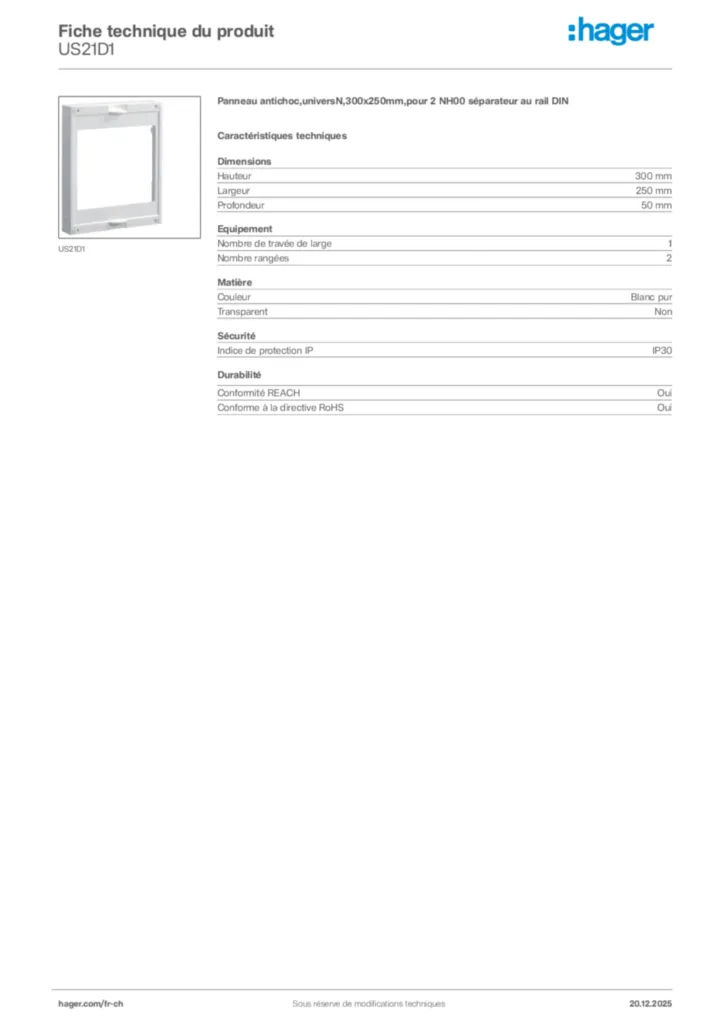 Fiche technique du produit
US21D1

:hager

US21D1

Panneau antichoc,universN,300x250mm,pour 2 NH00 séparateur au rail DIN

Caractéristiques techniques

Dimensions

| Hauteur | 300 mm |
|---|---|
| Largeur | 250 mm |
| Profondeur | 50 mm |

Equipement

| Nombre de travée de large | 1 |
|---|---|
| Nombre rangées | 2 |

Matière

| Couleur | Blanc pur |
|---|---|
| Transparent | Non |

Sécurité

| Indice de protection IP | IP30 |
|---|---|

Durabilité

| Conformité REACH | Oui |
|---|---|
| Conforme à la directive RoHS | Oui |

hager.com/fr-ch
Sous réserve de modifications techniques
20.12.2025